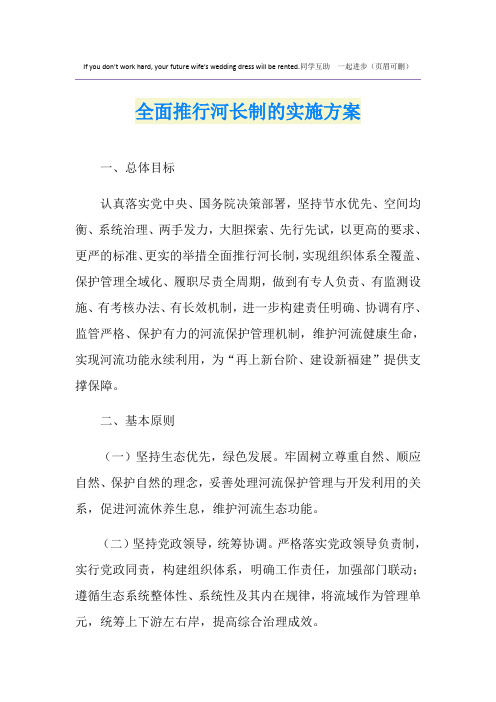 If you don't work hard, your future wife's wedding dress will be rented.同学互助 一起进步（页眉可删）

全面推行河长制的实施方案

一、总体目标

认真落实党中央、国务院决策部署，坚持节水优先、空间均衡、系统治理、两手发力，大胆探索、先行先试，以更高的要求、更严的标准、更实的举措全面推行河长制，实现组织体系全覆盖、保护管理全域化、履职尽责全周期，做到有专人负责、有监测设施、有考核办法、有长效机制，进一步构建责任明确、协调有序、监管严格、保护有力的河流保护管理机制，维护河流健康生命，实现河流功能永续利用，为“再上新台阶、建设新福建”提供支撑保障。

二、基本原则

（一）坚持生态优先，绿色发展。牢固树立尊重自然、顺应自然、保护自然的理念，妥善处理河流保护管理与开发利用的关系，促进河流休养生息，维护河流生态功能。

（二）坚持党政领导，统筹协调。严格落实党政领导负责制，实行党政同责，构建组织体系，明确工作责任，加强部门联动；遵循生态系统整体性、系统性及其内在规律，将流域作为管理单元，统筹上下游左右岸，提高综合治理成效。